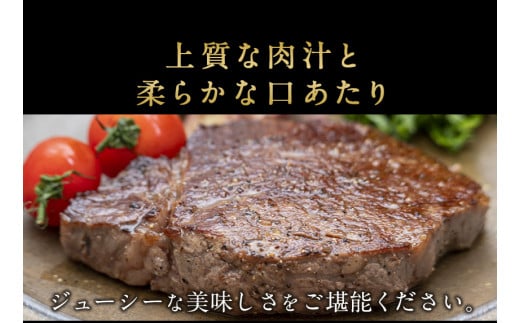 上質な肉汁と
柔らかな口あたり

ジューシーな美味しさをご堪能ください。